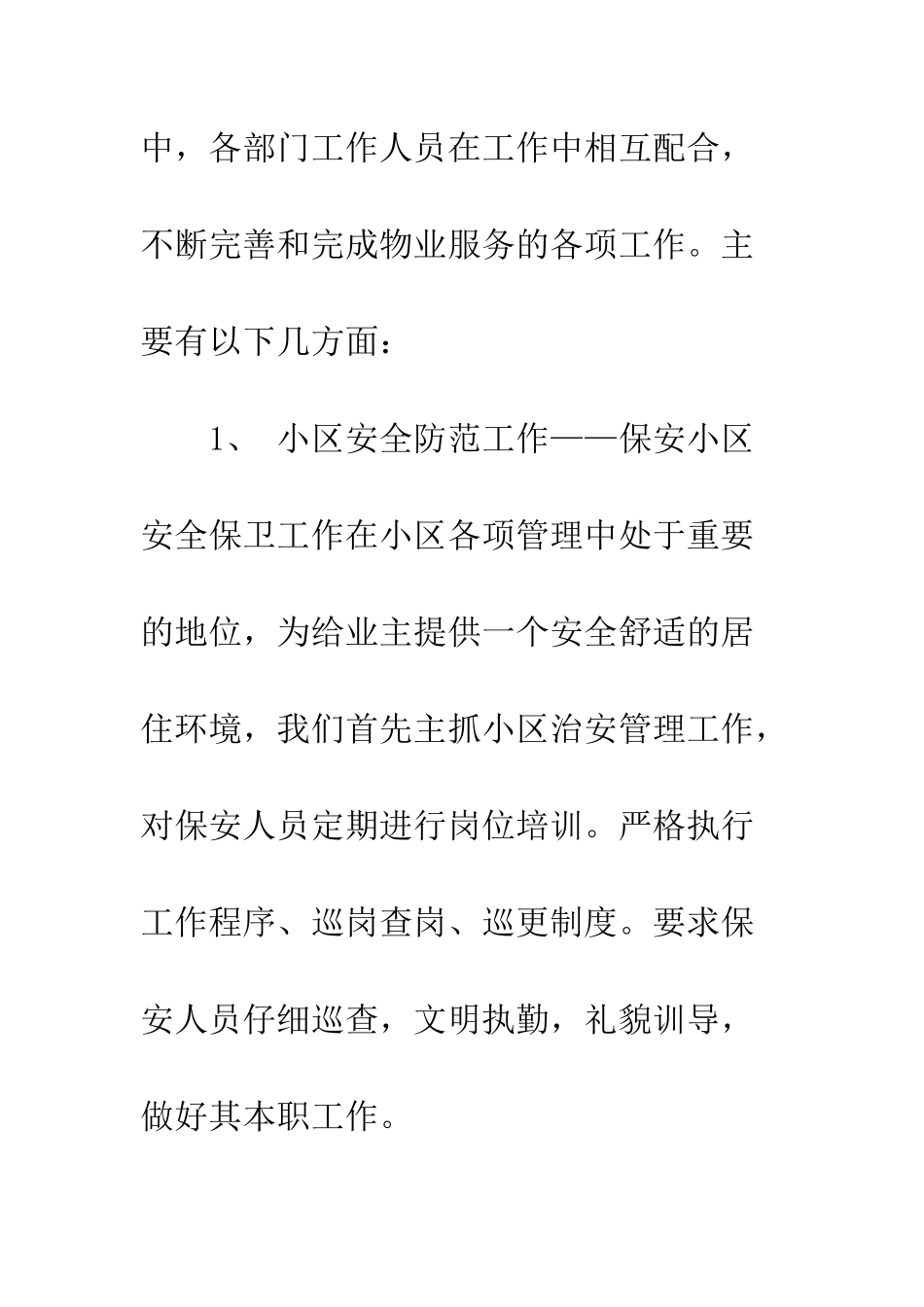 中，各部门工作人员在工作中相互配合，不断完善和完成物业服务的各项工作。主要有以下几方面：

1、 小区安全防范工作——保安小区安全保卫工作在小区各项管理中处于重要的地位，为给业主提供一个安全舒适的居住环境，我们首先主抓小区治安管理工作，对保安人员定期进行岗位培训。严格执行工作程序、巡岗查岗、巡更制度。要求保安人员仔细巡查，文明执勤，礼貌训导，做好其本职工作。